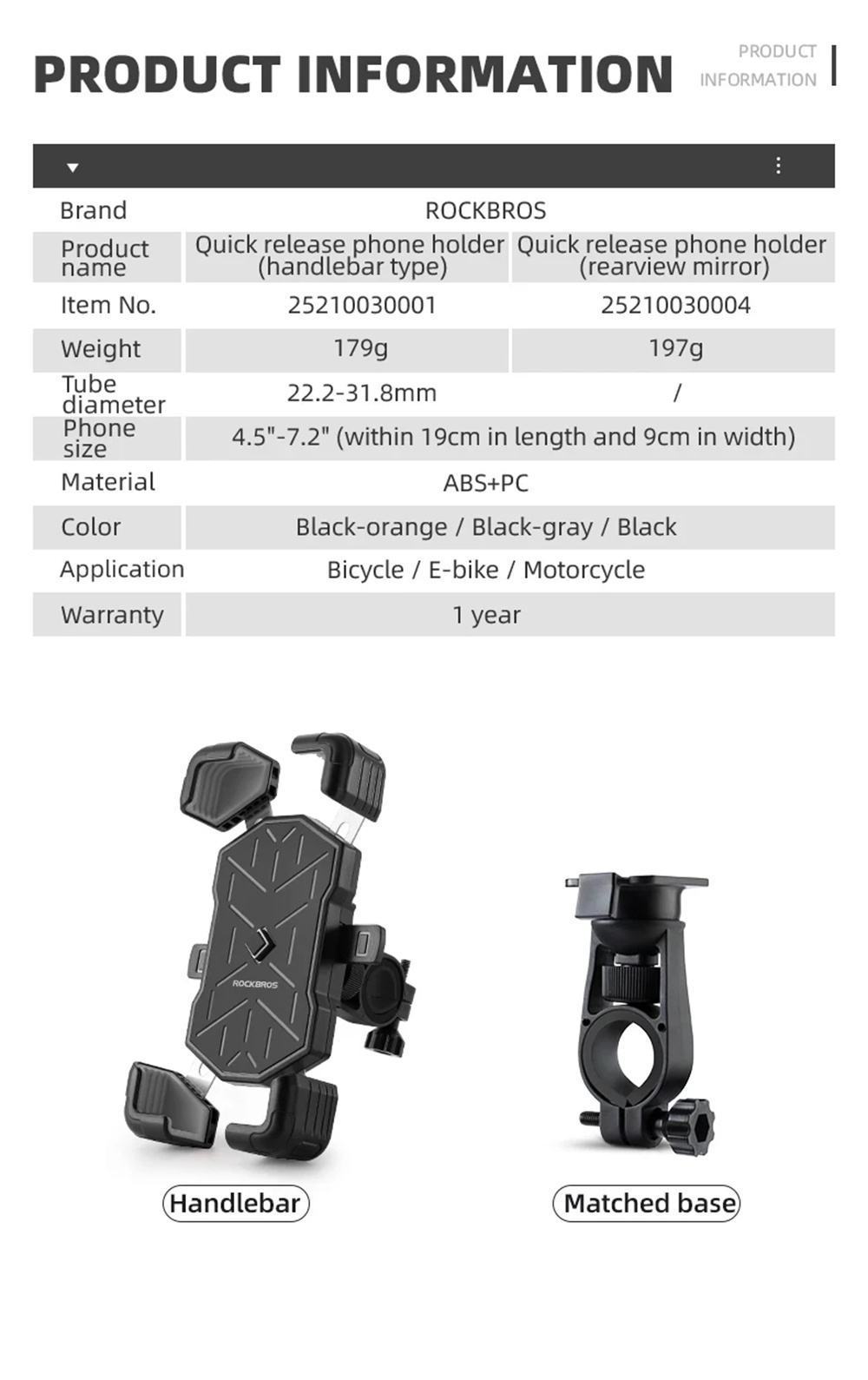 PRODUCT INFORMATION

PRODUCT INFORMATION

| Brand | ROCKBROS | |
|---|---|---|
| Product name | Quick release phone holder (handlebar type) | Quick release phone holder (rearview mirror) |
| Item No. | 25210030001 | 25210030004 |
| Weight | 179g | 197g |
| Tube diameter | 22.2-31.8mm | / |
| Phone size | 4.5"-7.2" (within 19cm in length and 9cm in width) | |
| Material | ABS+PC | |
| Color | Black-orange / Black-gray / Black | |
| Application | Bicycle / E-bike / Motorcycle | |
| Warranty | 1 year | |

ROCKBROS

Handlebar

Matched base